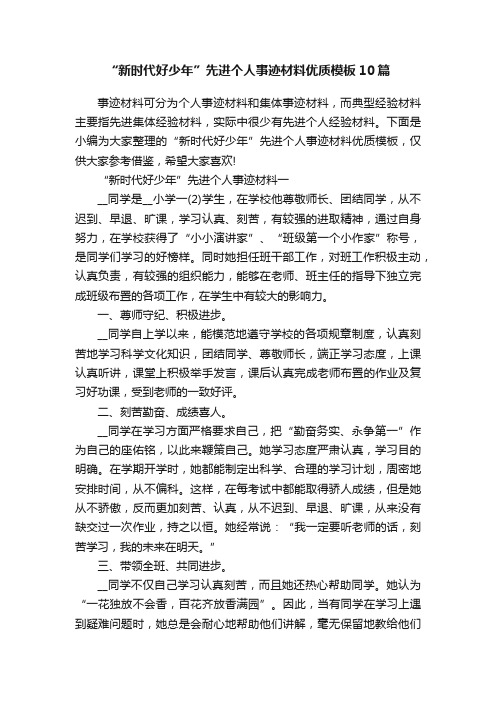 “新时代好少年”先进个人事迹材料优质模板10篇

事迹材料可分为个人事迹材料和集体事迹材料，而典型经验材料主要指先进集体经验材料，实际中很少有先进个人经验材料。下面是小编为大家整理的“新时代好少年”先进个人事迹材料优质模板，仅供大家参考借鉴，希望大家喜欢!

“新时代好少年”先进个人事迹材料一

__同学是__小学一(2)学生，在学校他尊敬师长、团结同学，从不迟到、早退、旷课，学习认真、刻苦，有较强的进取精神，通过自身努力，在学校获得了“小小演讲家”、“班级第一个小作家”称号，是同学们学习的好榜样。同时她担任班干部工作，对班工作积极主动，认真负责，有较强的组织能力，能够在老师、班主任的指导下独立完成班级布置的各项工作，在学生中有较大的影响力。

一、尊师守纪、积极进步。

__同学自上学以来，能模范地遵守学校的各项规章制度，认真刻苦地学习科学文化知识，团结同学、尊敬师长，端正学习态度，上课认真听讲，课堂上积极举手发言，课后认真完成老师布置的作业及复习好功课，受到老师的一致好评。

二、刻苦勤奋、成绩喜人。

__同学在学习方面严格要求自己，把“勤奋务实、永争第一”作为自己的座佑铭，以此来鞭策自己。她学习态度严肃认真，学习目的明确。在学期开学时，她都能制定出科学、合理的学习计划，周密地安排时间，从不偏科。这样，在每考试中都能取得骄人成绩，但是她从不骄傲，反而更加刻苦、认真，从不迟到、早退、旷课，从来没有缺交过一次作业，持之以恒。她经常说：“我一定要听老师的话，刻苦学习，我的未来在明天。”

三、带领全班、共同进步。

__同学不仅自己学习认真刻苦，而且她还热心帮助同学。她认为“一花独放不会香，百花齐放香满园”。因此，当有同学在学习上遇到疑难问题时，她总是会耐心地帮助他们讲解，毫无保留地教给他们